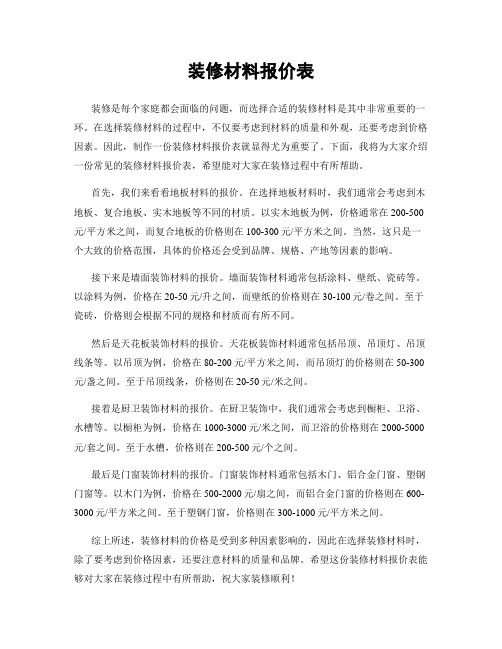 装修材料报价表

装修是每个家庭都会面临的问题，而选择合适的装修材料是其中非常重要的一环。在选择装修材料的过程中，不仅要考虑到材料的质量和外观，还要考虑到价格因素。因此，制作一份装修材料报价表就显得尤为重要了。下面，我将为大家介绍一份常见的装修材料报价表，希望能对大家在装修过程中有所帮助。

首先，我们来看看地板材料的报价。在选择地板材料时，我们通常会考虑到木地板、复合地板、实木地板等不同的材质。以实木地板为例，价格通常在200-500元/平方米之间，而复合地板的价格则在100-300元/平方米之间。当然，这只是一个大致的价格范围，具体的价格还会受到品牌、规格、产地等因素的影响。

接下来是墙面装饰材料的报价。墙面装饰材料通常包括涂料、壁纸、瓷砖等。以涂料为例，价格在20-50元/升之间，而壁纸的价格则在30-100元/卷之间。至于瓷砖，价格则会根据不同的规格和材质而有所不同。

然后是天花板装饰材料的报价。天花板装饰材料通常包括吊顶、吊顶灯、吊顶线条等。以吊顶为例，价格在80-200元/平方米之间，而吊顶灯的价格则在50-300元/盏之间。至于吊顶线条，价格则在20-50元/米之间。

接着是厨卫装饰材料的报价。在厨卫装饰中，我们通常会考虑到橱柜、卫浴、水槽等。以橱柜为例，价格在1000-3000元/米之间，而卫浴的价格则在2000-5000元/套之间。至于水槽，价格则在200-500元/个之间。

最后是门窗装饰材料的报价。门窗装饰材料通常包括木门、铝合金门窗、塑钢门窗等。以木门为例，价格在500-2000元/扇之间，而铝合金门窗的价格则在600-3000元/平方米之间。至于塑钢门窗，价格则在300-1000元/平方米之间。

综上所述，装修材料的价格是受到多种因素影响的，因此在选择装修材料时，除了要考虑到价格因素，还要注意材料的质量和品牌。希望这份装修材料报价表能够对大家在装修过程中有所帮助，祝大家装修顺利！